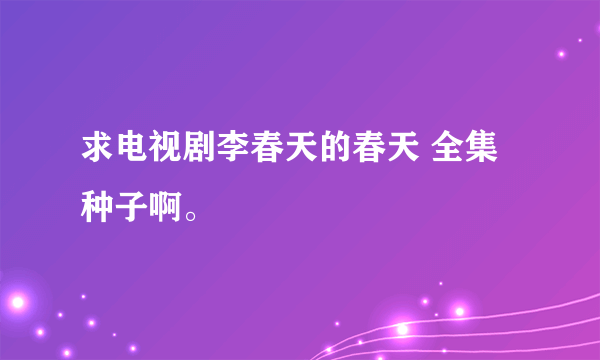 求电视剧李春天的春天 全集种子啊。